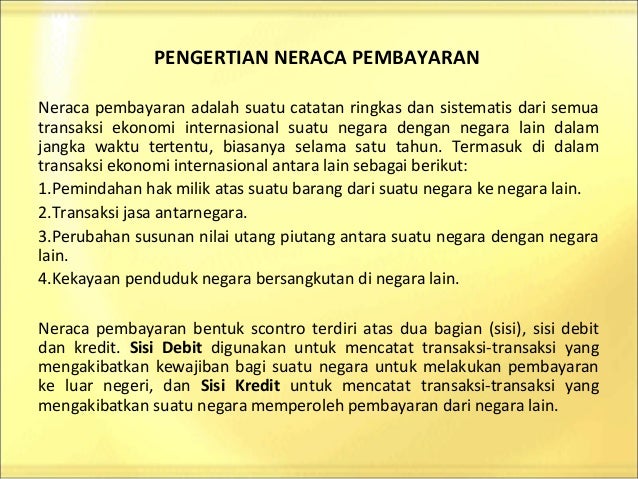 PENGERTIAN NERACA PEMBAYARAN

Neraca pembayaran adalah suatu catatan ringkas dan sistematis dari semua transaksi ekonomi internasional suatu negara dengan negara lain dalam jangka waktu tertentu, biasanya selama satu tahun. Termasuk di dalam transaksi ekonomi internasional antara lain sebagai berikut:

1.Pemindahan hak milik atas suatu barang dari suatu negara ke negara lain.

2.Transaksi jasa antarnegara.

3.Perubahan susunan nilai utang piutang antara suatu negara dengan negara lain.

4.Kekayaan penduduk negara bersangkutan di negara lain.

Neraca pembayaran bentuk scontro terdiri atas dua bagian (sisi), sisi debit dan kredit. Sisi Debit digunakan untuk mencatat transaksi-transaksi yang mengakibatkan kewajiban bagi suatu negara untuk melakukan pembayaran ke luar negeri, dan Sisi Kredit untuk mencatat transaksi-transaksi yang mengakibatkan suatu negara memperoleh pembayaran dari negara lain.